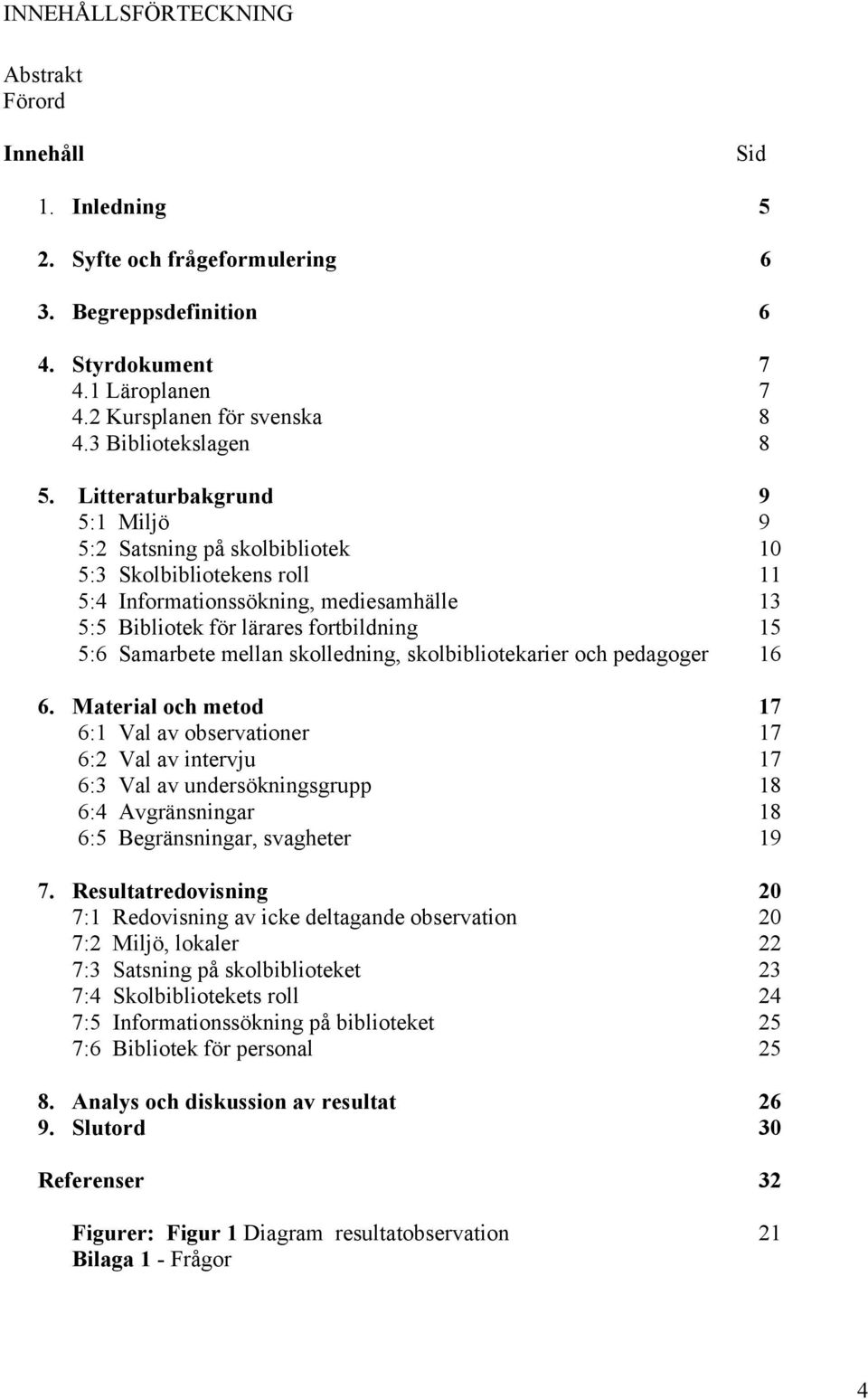 INNEHÅLLSFÖRTECKNING

Abstrakt
Förord

Innehåll Sid

1. Inledning 5

2. Syfte och frågeformulering 6

3. Begreppsdefinition 6

4. Styrdokument 7
4.1 Läroplanen 7
4.2 Kursplanen för svenska 8
4.3 Bibliotekslagen 8

5. Litteraturbakgrund 9
5:1 Miljö 9
5:2 Satsning på skolbibliotek 10
5:3 Skolbibliotekens roll 11
5:4 Informationssökning, mediesamhälle 13
5:5 Bibliotek för lärares fortbildning 15
5:6 Samarbete mellan skolledning, skolbibliotekarier och pedagoger 16

6. Material och metod 17
6:1 Val av observationer 17
6:2 Val av intervju 17
6:3 Val av undersökningsgrupp 18
6:4 Avgränsningar 18
6:5 Begränsningar, svagheter 19

7. Resultatredovisning 20
7:1 Redovisning av icke deltagande observation 20
7:2 Miljö, lokaler 22
7:3 Satsning på skolbiblioteket 23
7:4 Skolbibliotekets roll 24
7:5 Informationssökning på biblioteket 25
7:6 Bibliotek för personal 25

8. Analys och diskussion av resultat 26
9. Slutord 30

Referenser 32

Figurer: Figur 1 Diagram resultatobservation 21
Bilaga 1 - Frågor

4